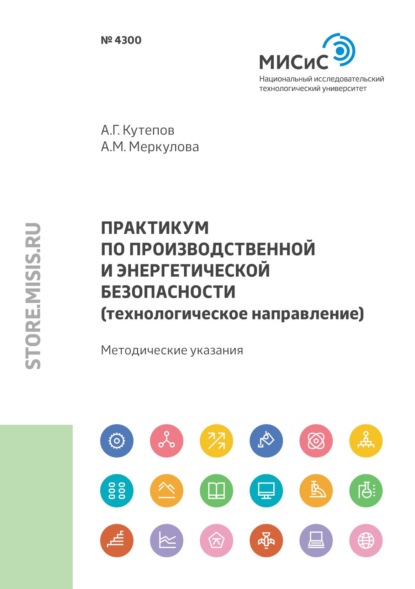 № 4300

МИСиС
Национальный исследовательский технологический университет

А.Г. Кутепов
А.М. Меркулова

STORE.MISIS.RU

ПРАКТИКУМ ПО ПРОИЗВОДСТВЕННОЙ И ЭНЕРГЕТИЧЕСКОЙ БЕЗОПАСНОСТИ
(технологическое направление)

Методические указания